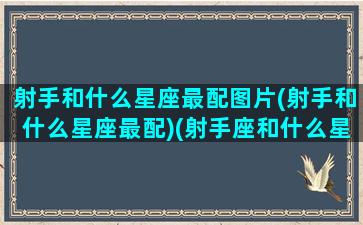 射手和什么星座最配图片(射手和什么星座最配)(射手座和什么星